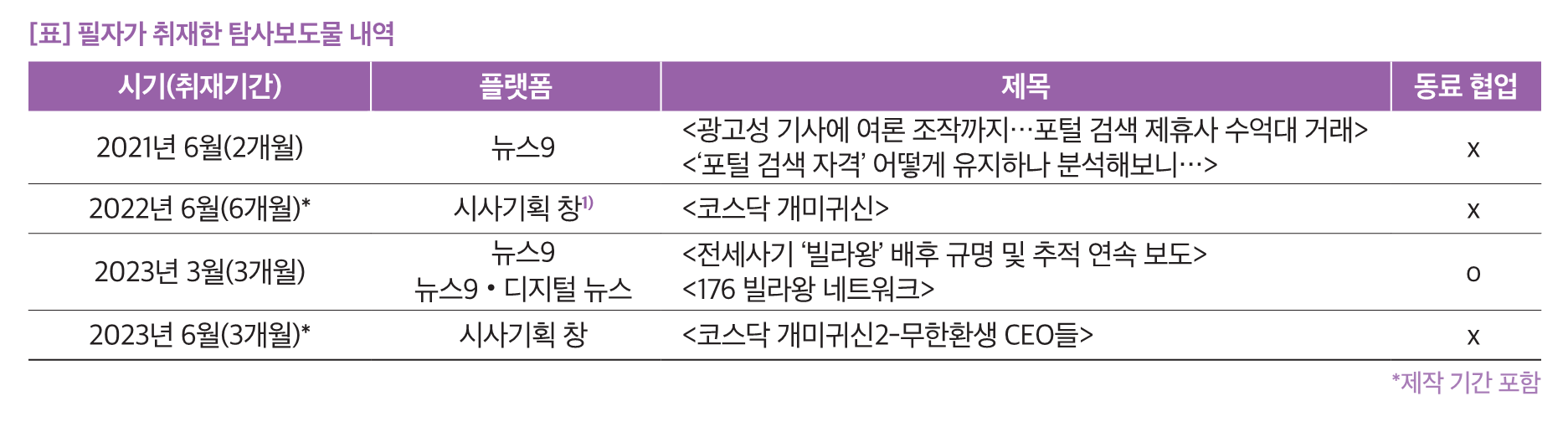 [표] 필자가 취재한 탐사보도물 내역

| 시기(취재기간) | 플랫폼 | 제목 | 동료 협업 |
|---|---|---|---|
| 2021년 6월(2개월) | 뉴스9 | <광고성 기사에 여론 조작까지…포털 검색 제휴사 수억대 거래> <'포털 검색 자격' 어떻게 유지하나 분석해보니…> | x |
| 2022년 6월(6개월)* | 시사기획 창$^{1)}$ | <코스닥 개미귀신> | x |
| 2023년 3월(3개월) | 뉴스9 뉴스9 • 디지털 뉴스 | <전세사기 '빌라왕' 배후 규명 및 추적 연속 보도> <176 빌라왕 네트워크> | o |
| 2023년 6월(3개월)* | 시사기획 창 | <코스닥 개미귀신2-무한환생 CEO들> | x |

*제작 기간 포함